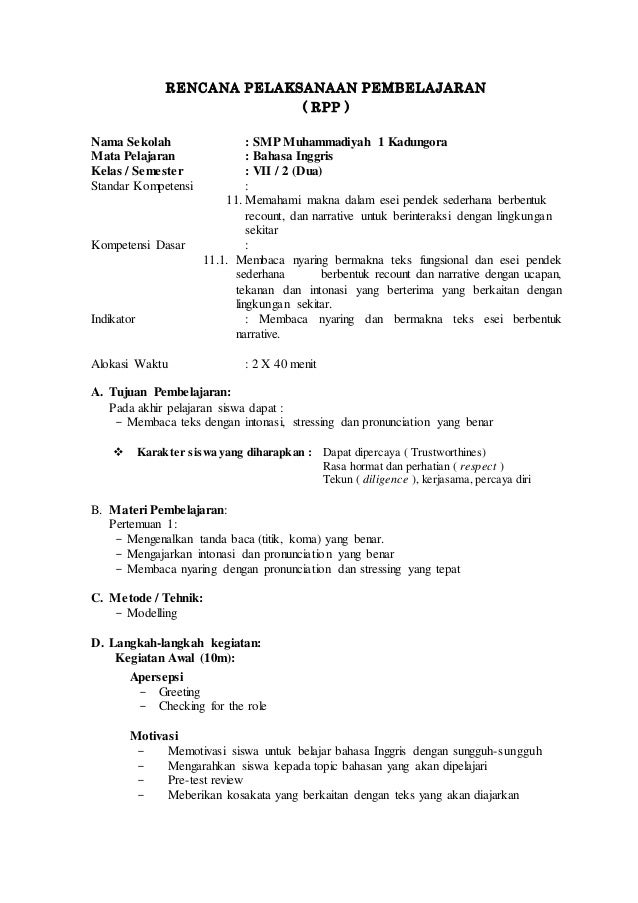 RENCANA PELAKSANAAN PEMBELAJARAN
( RPP )

Nama Sekolah : SMP Muhammadiyah 1 Kadungora
Mata Pelajaran : Bahasa Inggris
Kelas / Semester : VII / 2 (Dua)
Standar Kompetensi :
11. Memahami makna dalam esei pendek sederhana berbentuk recount, dan narrative untuk berinteraksi dengan lingkungan sekitar
Kompetensi Dasar :
11.1. Membaca nyaring bermakna teks fungsional dan esei pendek sederhana berbentuk recount dan narrative dengan ucapan, tekanan dan intonasi yang berterima yang berkaitan dengan lingkungan sekitar.
Indikator : Membaca nyaring dan bermakna teks esei berbentuk narrative.

Alokasi Waktu : 2 X 40 menit

A. Tujuan Pembelajaran:
Pada akhir pelajaran siswa dapat :
− Membaca teks dengan intonasi, stressing dan pronunciation yang benar

❖ Karakter siswa yang diharapkan : Dapat dipercaya ( Trustworthines)
Rasa hormat dan perhatian ( respect )
Tekun ( diligence ), kerjasama, percaya diri

B. Materi Pembelajaran:
Pertemuan 1:
− Mengenalkan tanda baca (titik, koma) yang benar.
− Mengajarkan intonasi dan pronunciation yang benar
− Membaca nyaring dengan pronunciation dan stressing yang tepat

C. Metode / Tehnik:
− Modelling

D. Langkah-langkah kegiatan:
Kegiatan Awal (10m):
Apersepsi
− Greeting
− Checking for the role

Motivasi
− Memotivasi siswa untuk belajar bahasa Inggris dengan sungguh-sungguh
− Mengarahkan siswa kepada topic bahasan yang akan dipelajari
− Pre-test review
− Meberikan kosakata yang berkaitan dengan teks yang akan diajarkan